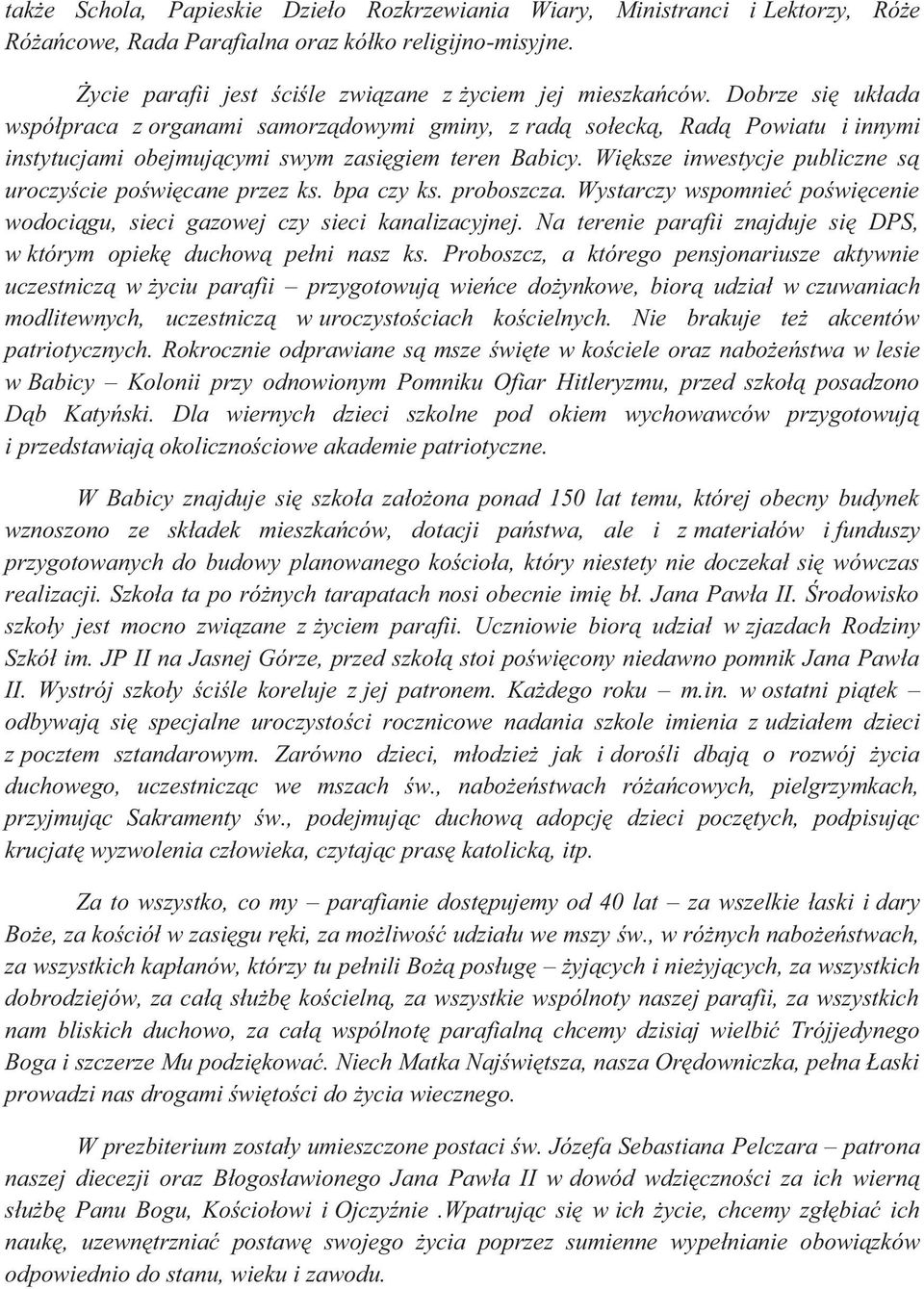 także Schola, Papieskie Dzieło Rozkrzewiania Wiary, Ministranci i Lektorzy, Róże Różańcowe, Rada Parafialna oraz kółko religijno-misyjne.

Życie parafii jest ściśle związane z życiem jej mieszkańców. Dobrze się układa współpraca z organami samorządowymi gminy, z radą sołecką, Radą Powiatu i innymi instytucjami obejmującymi swym zasięgiem teren Babicy. Większe inwestycje publiczne są uroczyście poświęcane przez ks. bpa czy ks. proboszcza. Wystarczy wspomnieć poświęcenie wodociągu, sieci gazowej czy sieci kanalizacyjnej. Na terenie parafii znajduje się DPS, w którym opiekę duchową pełni nasz ks. Proboszcz, a którego pensjonariusze aktywnie uczestniczą w życiu parafii – przygotowują wieńce dożynkowe, biorą udział w czuwaniach modlitewnych, uczestniczą w uroczystościach kościelnych. Nie brakuje też akcentów patriotycznych. Rokrocznie odprawiane są msze święte w kościele oraz nabożeństwa w lesie w Babicy – Kolonii przy odnowionym Pomniku Ofiar Hitleryzmu, przed szkołą posadzono Dąb Katyński. Dla wiernych dzieci szkolne pod okiem wychowawców przygotowują i przedstawiają okolicznościowe akademie patriotyczne.

W Babicy znajduje się szkoła założona ponad 150 lat temu, której obecny budynek wznoszono ze składek mieszkańców, dotacji państwa, ale i z materiałów i funduszy przygotowanych do budowy planowanego kościoła, który niestety nie doczekał się wówczas realizacji. Szkoła ta po różnych tarapatach nosi obecnie imię bł. Jana Pawła II. Środowisko szkoły jest mocno związane z życiem parafii. Uczniowie biorą udział w zjazdach Rodziny Szkół im. JP II na Jasnej Górze, przed szkołą stoi poświęcony niedawno pomnik Jana Pawła II. Wystrój szkoły ściśle koreluje z jej patronem. Każdego roku – m.in. w ostatni piątek – odbywają się specjalne uroczystości rocznicowe nadania szkole imienia z udziałem dzieci z pocztem sztandarowym. Zarówno dzieci, młodzież jak i dorośli dbają o rozwój życia duchowego, uczestnicząc we mszach św., nabożeństwach różańcowych, pielgrzymkach, przyjmując Sakramenty św., podejmując duchową adopcję dzieci poczętych, podpisując krucjatę wyzwolenia człowieka, czytając prasę katolicką, itp.

Za to wszystko, co my – parafianie dostępujemy od 40 lat – za wszelkie łaski i dary Boże, za kościół w zasięgu ręki, za możliwość udziału we mszy św., w różnych nabożeństwach, za wszystkich kapłanów, którzy tu pełnili Bożą posługę – żyjących i nieżyjących, za wszystkich dobrodziejów, za całą służbę kościelną, za wszystkie wspólnoty naszej parafii, za wszystkich nam bliskich duchowo, za całą wspólnotę parafialną chcemy dzisiaj wielbić Trójjedynego Boga i szczerze Mu podziękować. Niech Matka Najświętsza, nasza Orędowniczka, pełna Łaski prowadzi nas drogami świętości do życia wiecznego.

W prezbiterium zostały umieszczone postaci św. Józefa Sebastiana Pelczara – patrona naszej diecezji oraz Błogosławionego Jana Pawła II w dowód wdzięczności za ich wierną służbę Panu Bogu, Kościołowi i Ojczyźnie .Wpatrując się w ich życie, chcemy zgłębiać ich naukę, uzewnętrzniać postawę swojego życia poprzez sumienne wypełnianie obowiązków odpowiednio do stanu, wieku i zawodu.